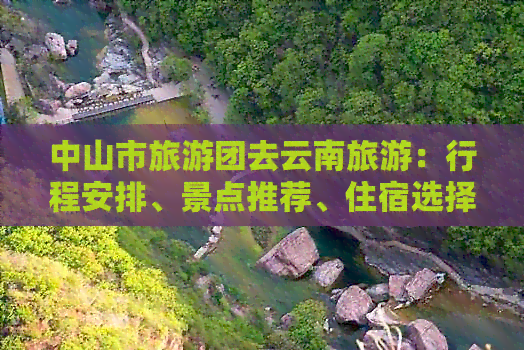 中山市旅游团去云南旅游：行程安排、景点推荐、住宿选择